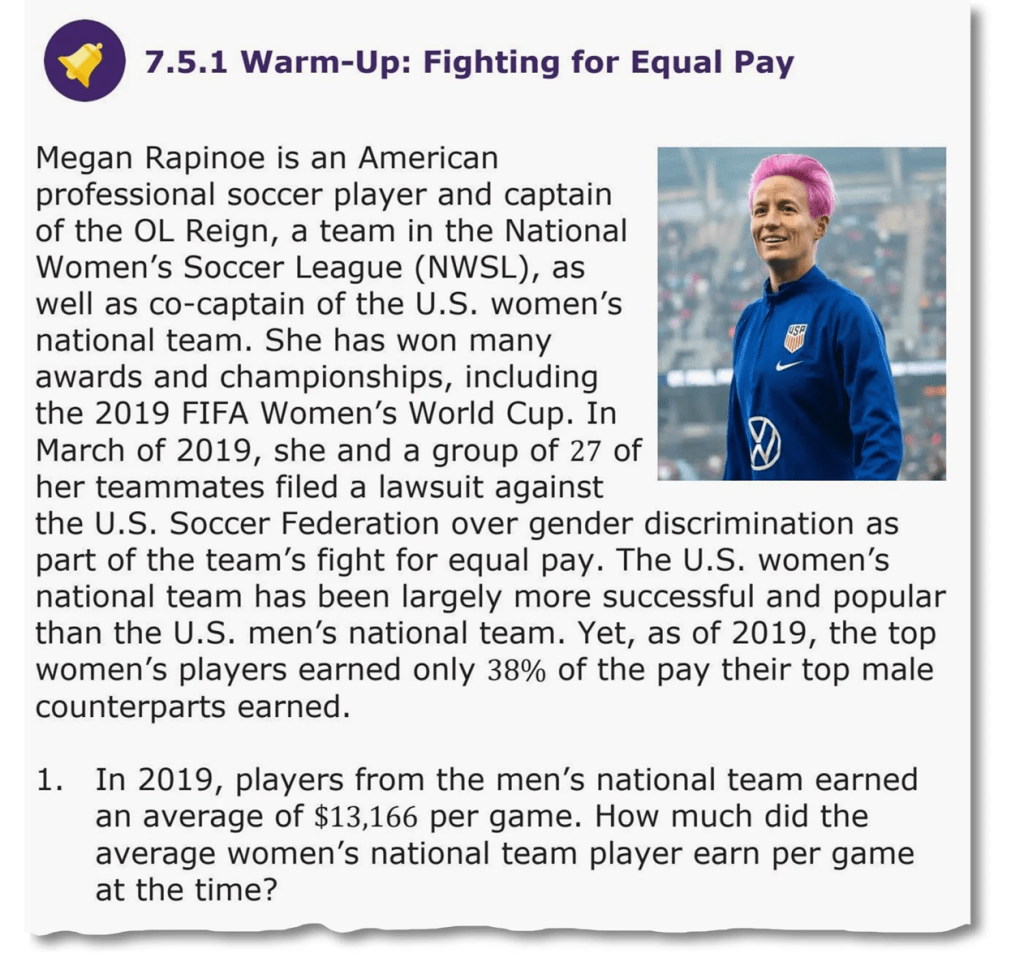 7.5.1 Warm-Up: Fighting for Equal Pay

Megan Rapinoe is an American professional soccer player and captain of the OL Reign, a team in the National Women's Soccer League (NWSL), as well as co-captain of the U.S. women's national team. She has won many awards and championships, including the 2019 FIFA Women's World Cup. In March of 2019, she and a group of 27 of her teammates filed a lawsuit against the U.S. Soccer Federation over gender discrimination as part of the team's fight for equal pay. The U.S. women's national team has been largely more successful and popular than the U.S. men's national team. Yet, as of 2019, the top women's players earned only 38% of the pay their top male counterparts earned.

1. In 2019, players from the men's national team earned an average of $13,166 per game. How much did the average women's national team player earn per game at the time?